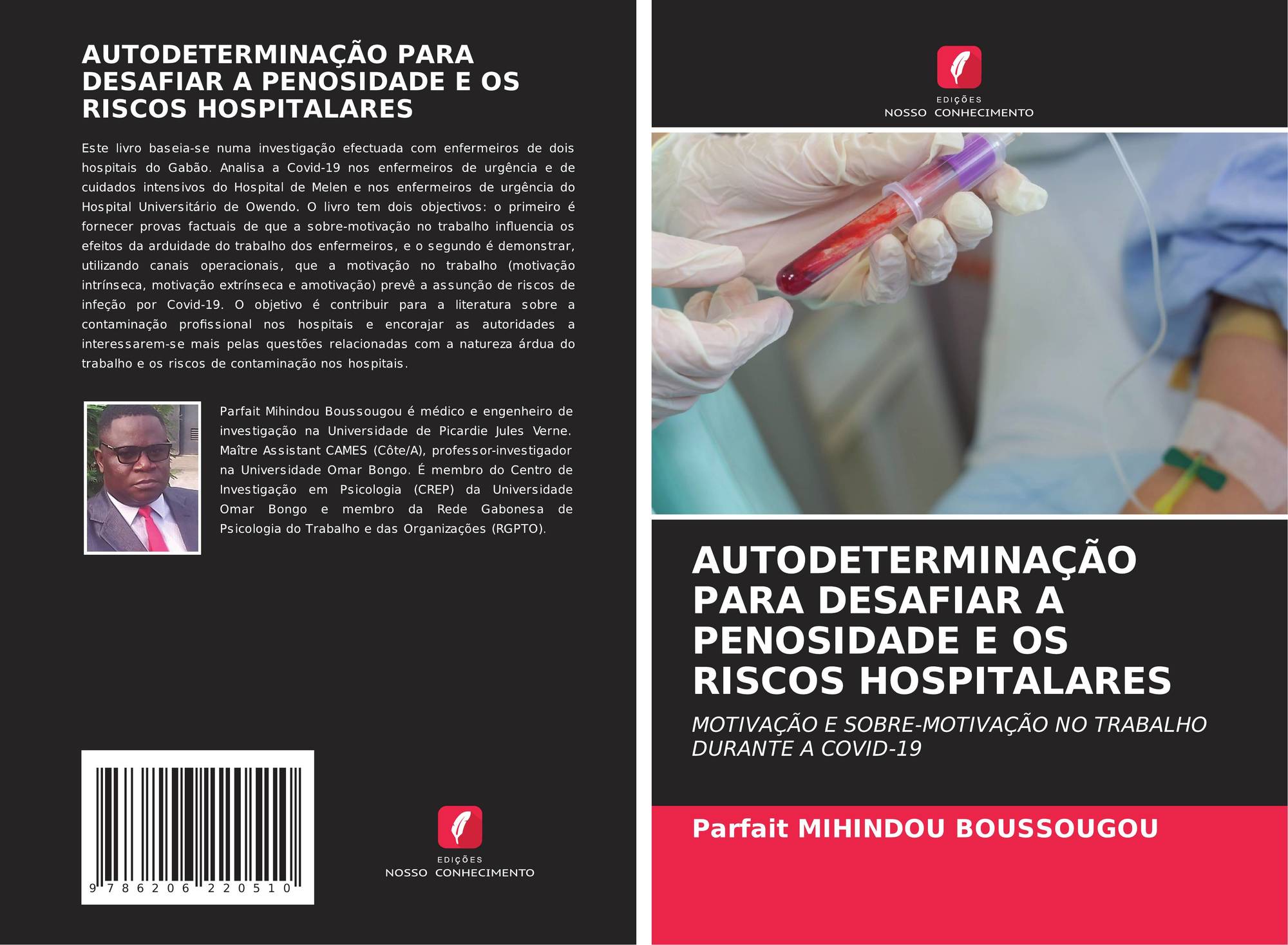 AUTODETERMINAÇÃO PARA DESAFIAR A PENOSIDADE E OS RISCOS HOSPITALARES

Este livro baseia-se numa investigação efectuada com enfermeiros de dois hospitais do Gabão. Analisa a Covid-19 nos enfermeiros de urgência e de cuidados intensivos do Hospital de Melen e nos enfermeiros de urgência do Hospital Universitário de Owendo. O livro tem dois objectivos: o primeiro é fornecer provas factuais de que a sobre-motivação no trabalho influencia os efeitos da arduidade do trabalho dos enfermeiros, e o segundo é demonstrar, utilizando canais operacionais, que a motivação no trabalho (motivação intrínseca, motivação extrínseca e amotivação) prevê a assunção de riscos de infeção por Covid-19. O objetivo é contribuir para a literatura sobre a contaminação profissional nos hospitais e encorajar as autoridades a interessarem-se mais pelas questões relacionadas com a natureza árdua do trabalho e os riscos de contaminação nos hospitais.

Parfait Mihindou Boussougou é médico e engenheiro de investigação na Universidade de Picardie Jules Verne. Maître Assistant CAMES (Côte/A), professor-investigador na Universidade Omar Bongo. É membro do Centro de Investigação em Psicologia (CREP) da Universidade Omar Bongo e membro da Rede Gabonesa de Psicologia do Trabalho e das Organizações (RGPTO).

9 786206 220510

EDIÇÕES
NOSSO CONHECIMENTO

EDIÇÕES
NOSSO CONHECIMENTO

AUTODETERMINAÇÃO PARA DESAFIAR A PENOSIDADE E OS RISCOS HOSPITALARES

MOTIVAÇÃO E SOBRE-MOTIVAÇÃO NO TRABALHO DURANTE A COVID-19

Parfait MIHINDOU BOUSSOUGOU